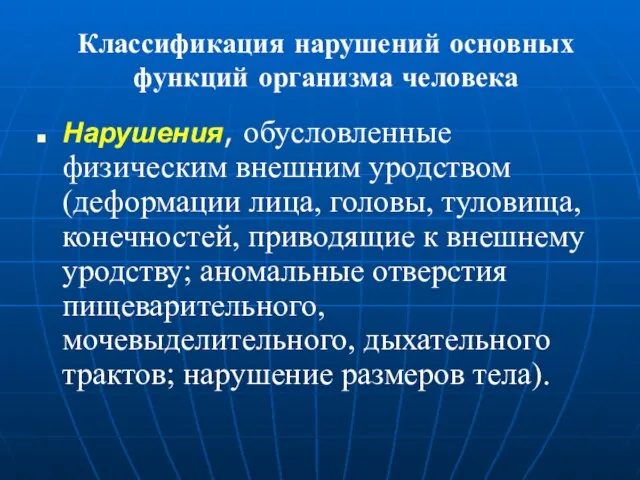 Классификация нарушений основных функций организма человека

Нарушения, обусловленные физическим внешним уродством (деформации лица, головы, туловища, конечностей, приводящие к внешнему уродству; аномальные отверстия пищеварительного, мочевыделительного, дыхательного трактов; нарушение размеров тела).